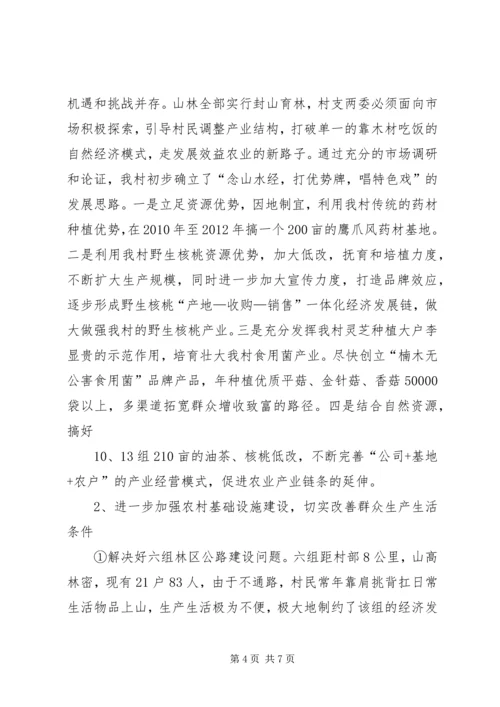 机遇和挑战并存。山林全部实行封山育林，村支两委必须面向市场积极探索，引导村民调整产业结构，打破单一的靠木材吃饭的自然经济模式，走发展效益农业的新路子。通过充分的市场调研和论证，我村初步确立了“念山水经，打优势牌，唱特色戏”的发展思路。一是立足资源优势，因地制宜，利用我村传统的药材种植优势，在2010年至2012年搞一个200亩的鹰爪风药材基地。二是利用我村野生核桃资源优势，加大低改，抚育和培植力度，不断扩大生产规模，同时进一步加大宣传力度，打造品牌效应，逐步形成野生核桃“产地—收购—销售”一体化经济发展链，做大做强我村的野生核桃产业。三是充分发挥我村灵芝种植大户李显贵的示范作用，培育壮大我村食用菌产业。尽快创立“楠木无公害食用菌”品牌产品，年种植优质平菇、金针菇、香菇50000袋以上，多渠道拓宽群众增收致富的路径。四是结合自然资源，搞好

10、13组210亩的油茶、核桃低改，不断完善“公司+基地+农户”的产业经营模式，促进农业产业链条的延伸。

2、进一步加强农村基础设施建设，切实改善群众生产生活条件

①解决好六组林区公路建设问题。六组距村部8公里，山高林密，现有21户83人，由于不通路，村民常年靠肩挑背扛日常生活物品上山，生产生活极为不便，极大地制约了该组的经济发

第4页 共7页